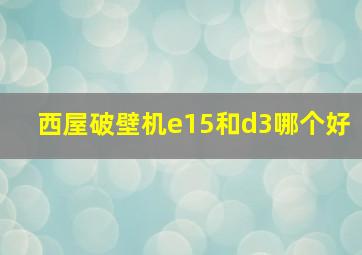 西屋破壁机e15和d3哪个好